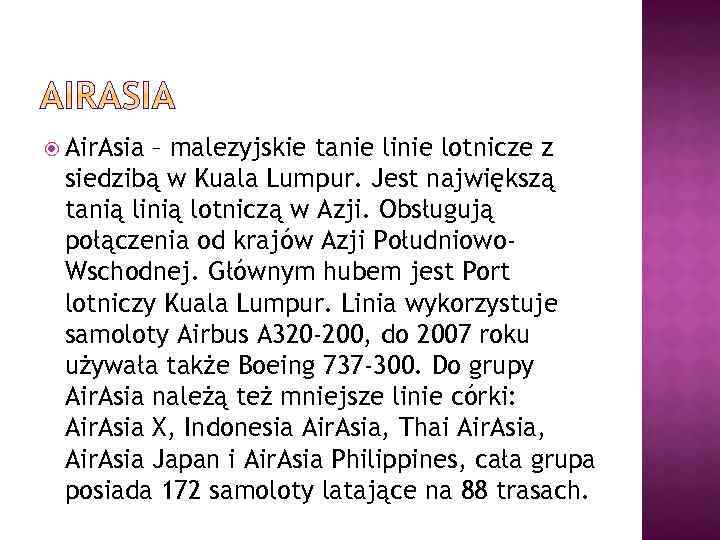 AIRASIA

AirAsia – malezyjskie tanie linie lotnicze z siedzibą w Kuala Lumpur. Jest największą tanią linią lotniczą w Azji. Obsługują połączenia od krajów Azji Południowo-Wschodnej. Głównym hubem jest Port lotniczy Kuala Lumpur. Linia wykorzystuje samoloty Airbus A320-200, do 2007 roku używała także Boeing 737-300. Do grupy AirAsia należą też mniejsze linie córki: AirAsia X, Indonesia AirAsia, Thai AirAsia, AirAsia Japan i AirAsia Philippines, cała grupa posiada 172 samoloty latające na 88 trasach.